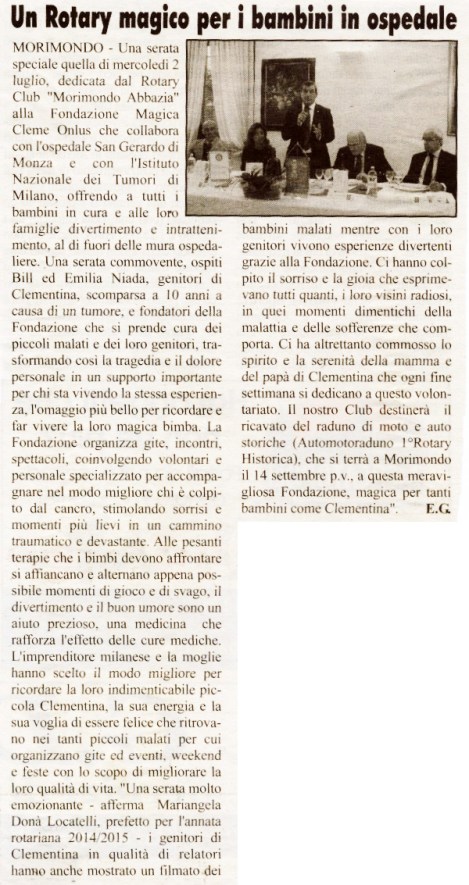 Un Rotary magico per i bambini in ospedale

MORIMONDO - Una serata speciale quella di mercoledì 2 luglio, dedicata dal Rotary Club "Morimondo Abbazia" alla Fondazione Magica Cleme Onlus che collabora con l'ospedale San Gerardo di Monza e con l'Istituto Nazionale dei Tumori di Milano, offrendo a tutti i bambini in cura e alle loro famiglie divertimento e intrattenimento, al di fuori delle mura ospedaliere. Una serata commovente, ospiti Bill ed Emilia Niada, genitori di Clementina, scomparsa a 10 anni a causa di un tumore, e fondatori della Fondazione che si prende cura dei piccoli malati e dei loro genitori, trasformando così la tragedia e il dolore personale in un supporto importante per chi sta vivendo la stessa esperienza, l'omaggio più bello per ricordare e far vivere la loro magica bimba. La Fondazione organizza gite, incontri, spettacoli, coinvolgendo volontari e personale specializzato per accompagnare nel modo migliore chi è colpito dal cancro, stimolando sorrisi e momenti più lievi in un cammino traumatico e devastante. Alle pesanti terapie che i bimbi devono affrontare si affiancano e alternano appena possibile momenti di gioco e di svago, il divertimento e il buon umore sono un aiuto prezioso, una medicina che rafforza l'effetto delle cure mediche. L'imprenditore milanese e la moglie hanno scelto il modo migliore per ricordare la loro indimenticabile piccola Clementina, la sua energia e la sua voglia di essere felice che ritrovano nei tanti piccoli malati per cui organizzano gite ed eventi, weekend e feste con lo scopo di migliorare la loro qualità di vita. "Una serata molto emozionante - afferma Mariangela Donà Locatelli, prefetto per l'annata rotariana 2014/2015 - i genitori di Clementina in qualità di relatori hanno anche mostrato un filmato dei bambini malati mentre con i loro genitori vivono esperienze divertenti grazie alla Fondazione. Ci hanno colpito il sorriso e la gioia che esprimevano tutti quanti, i loro visini radiosi, in quei momenti dimentichi della malattia e delle sofferenze che comporta. Ci ha altrettanto commosso lo spirito e la serenità della mamma e del papà di Clementina che ogni fine settimana si dedicano a questo volontariato. Il nostro Club destinerà il ricavato del raduno di moto e auto storiche (Automotoraduno 1°Rotary Historica), che si terrà a Morimondo il 14 settembre p.v., a questa meravigliosa Fondazione, magica per tanti bambini come Clementina". E.G.